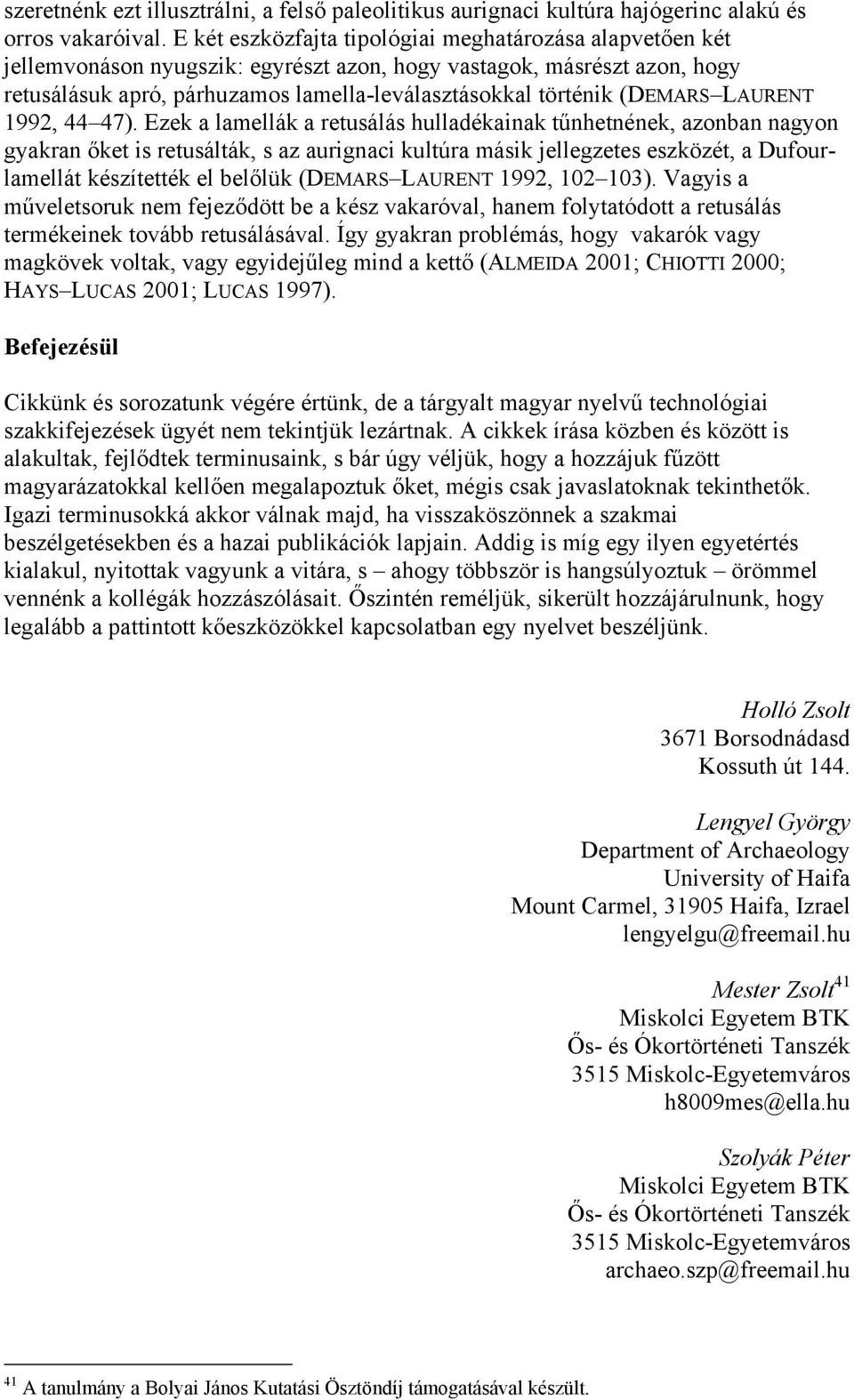 szeretnénk ezt illusztrálni, a felső paleolitikus aurignaci kultúra hajógerinc alakú és orros vakaróival. E két eszközfajta tipológiai meghatározása alapvetően két jellemvonáson nyugszik: egyrészt azon, hogy vastagok, másrészt azon, hogy retusálásuk apró, párhuzamos lamella-leválasztásokkal történik (DEMARS–LAURENT 1992, 44–47). Ezek a lamellák a retusálás hulladékainak tűnhetnének, azonban nagyon gyakran őket is retusálták, s az aurignaci kultúra másik jellegzetes eszközét, a Dufour-lamellát készítették el belőlük (DEMARS–LAURENT 1992, 102–103). Vagyis a műveletsoruk nem fejeződött be a kész vakaróval, hanem folytatódott a retusálás termékeinek tovább retusálásával. Így gyakran problémás, hogy vakarók vagy magkövek voltak, vagy egyidejűleg mind a kettő (ALMEIDA 2001; CHIOTTI 2000; HAYS–LUCAS 2001; LUCAS 1997).

Befejezésül

Cikkünk és sorozatunk végére értünk, de a tárgyalt magyar nyelvű technológiai szakkifejezések ügyét nem tekintjük lezártnak. A cikkek írása közben és között is alakultak, fejlődtek terminusaink, s bár úgy véljük, hogy a hozzájuk fűzött magyarázatokkal kellően megalapoztuk őket, mégis csak javaslatoknak tekinthetők. Igazi terminusokká akkor válnak majd, ha visszaköszönnek a szakmai beszélgetésekben és a hazai publikációk lapjain. Addig is míg egy ilyen egyetértés kialakul, nyitottak vagyunk a vitára, s – ahogy többször is hangsúlyoztuk – örömmel vennénk a kollégák hozzászólásait. Őszintén reméljük, sikerült hozzájárulnunk, hogy legalább a pattintott kőeszközökkel kapcsolatban egy nyelvet beszéljünk.

Holló Zsolt
3671 Borsodnádasd
Kossuth út 144.

Lengyel György
Department of Archaeology
University of Haifa
Mount Carmel, 31905 Haifa, Izrael
lengyelgu@freemail.hu

Mester Zsolt$^{41}$
Miskolci Egyetem BTK
Ős- és Ókortörténeti Tanszék
3515 Miskolc-Egyetemváros
h8009mes@ella.hu

Szolyák Péter
Miskolci Egyetem BTK
Ős- és Ókortörténeti Tanszék
3515 Miskolc-Egyetemváros
archaeo.szp@freemail.hu

$^{41}$ A tanulmány a Bolyai János Kutatási Ösztöndíj támogatásával készült.